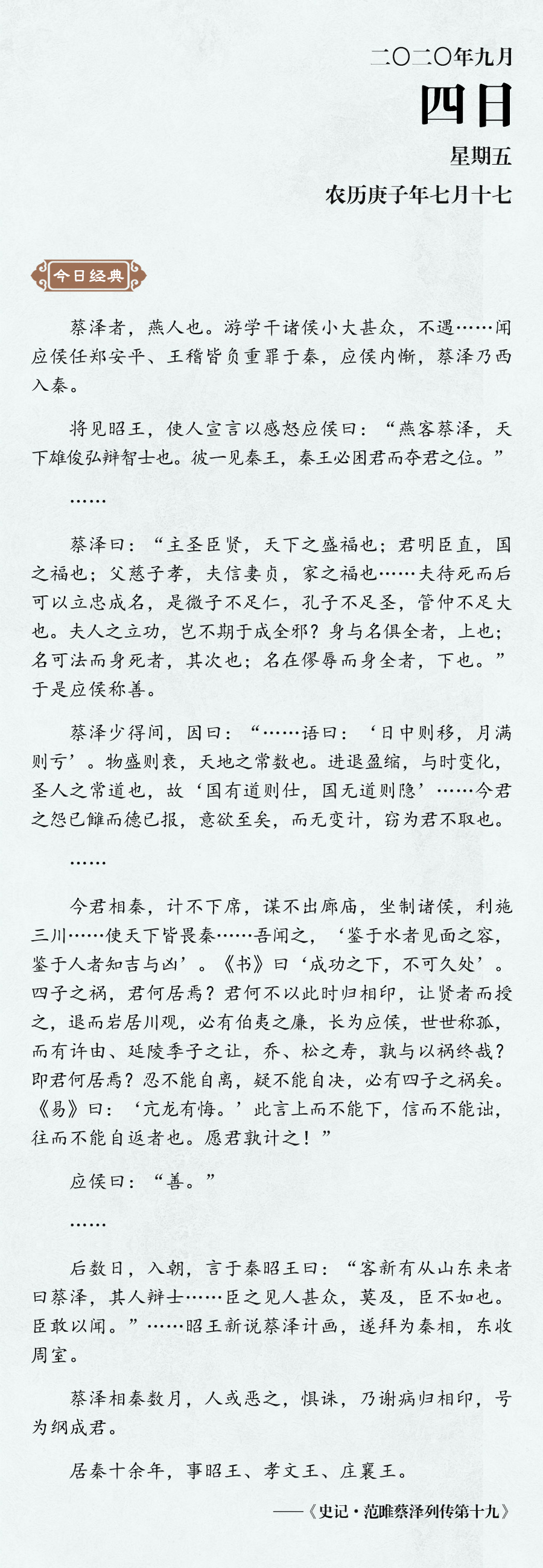 二〇二〇年九月
四日
星期五
农历庚子年七月十七

今日经典

蔡泽者，燕人也。游学干诸侯小大甚众，不遇……闻应侯任郑安平、王稽皆负重罪于秦，应侯内惭，蔡泽乃西入秦。

将见昭王，使人宣言以感怒应侯曰：“燕客蔡泽，天下雄俊弘辩智士也。彼一见秦王，秦王必困君而夺君之位。”

……

蔡泽曰：“主圣臣贤，天下之盛福也；君明臣直，国之福也；父慈子孝，夫信妻贞，家之福也……夫待死而后可以立忠成名，是微子不足仁，孔子不足圣，管仲不足大也。夫人之立功，岂不期于成全邪？身与名俱全者，上也；名可法而身死者，其次也；名在僇辱而身全者，下也。”于是应侯称善。

蔡泽少得间，因曰：“……语曰：‘日中则移，月满则亏’。物盛则衰，天地之常数也。进退盈缩，与时变化，圣人之常道也，故‘国有道则仕，国无道则隐’……今君之怨已雠而德已报，意欲至矣，而无变计，窃为君不取也。

……

今君相秦，计不下席，谋不出廊庙，坐制诸侯，利施三川……使天下皆畏秦……吾闻之，‘鉴于水者见面之容，鉴于人者知吉与凶’。《书》曰‘成功之下，不可久处’。四子之祸，君何居焉？君何不以此时归相印，让贤者而授之，退而岩居川观，必有伯夷之廉，长为应侯，世世称孤，而有许由、延陵季子之让，乔、松之寿，孰与以祸终哉？即君何居焉？忍不能自离，疑不能自决，必有四子之祸矣。《易》曰：‘亢龙有悔。’此言上而不能下，信而不能诎，往而不能自返者也。愿君孰计之！”

应侯曰：“善。”

……

后数日，入朝，言于秦昭王曰：“客新有从山东来者曰蔡泽，其人辩士……臣之见人甚众，莫及，臣不如也。臣敢以闻。”……昭王新说蔡泽计画，遂拜为秦相，东收周室。

蔡泽相秦数月，人或恶之，惧诛，乃谢病归相印，号为纲成君。

居秦十余年，事昭王、孝文王、庄襄王。

——《史记·范雎蔡泽列传第十九》